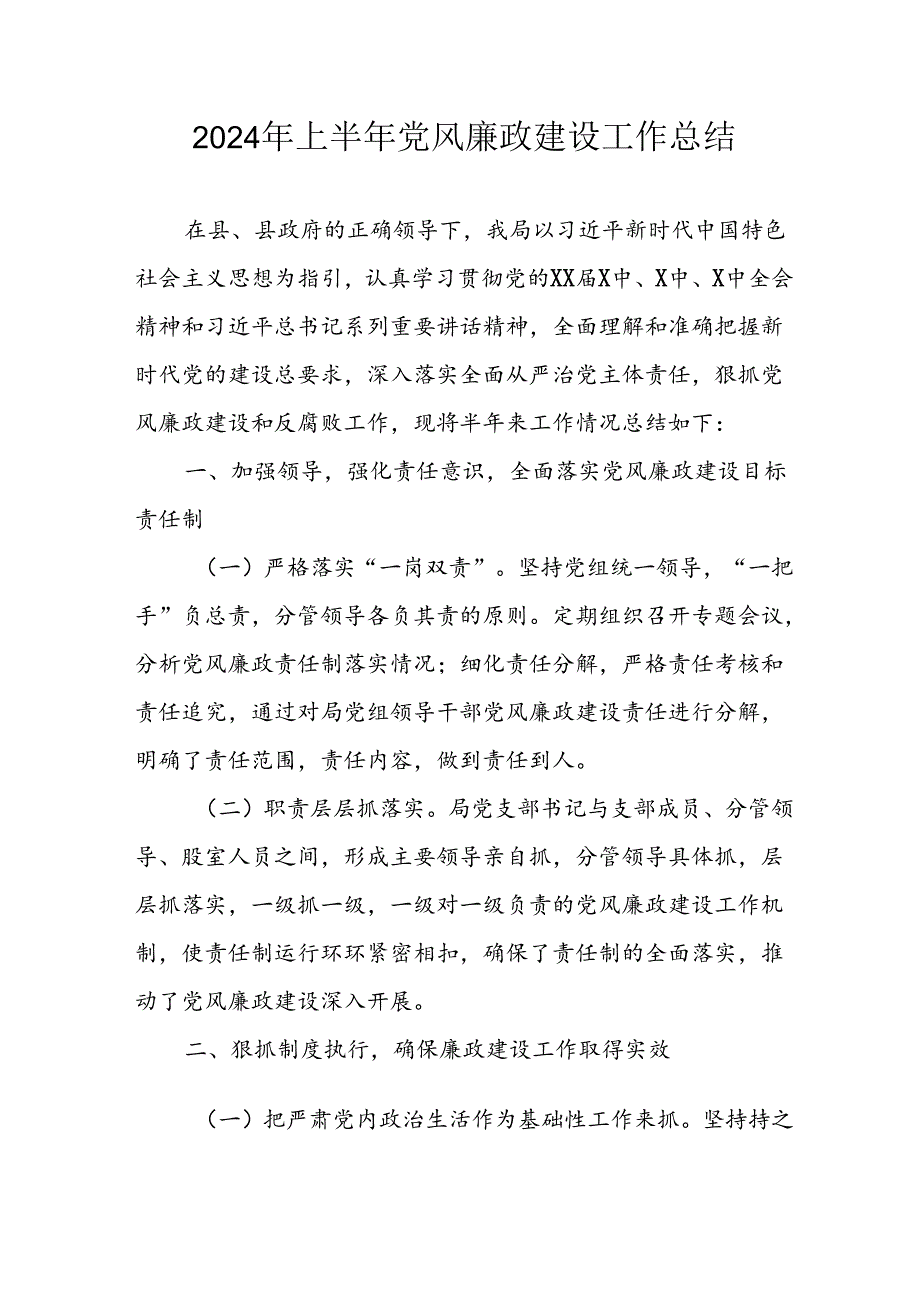 2024年上半年党风廉政建设工作总结

在县、县政府的正确领导下，我局以习近平新时代中国特色社会主义思想为指引，认真学习贯彻党的XX届X中、X中、X中全会精神和习近平总书记系列重要讲话精神，全面理解和准确把握新时代党的建设总要求，深入落实全面从严治党主体责任，狠抓党风廉政建设和反腐败工作，现将半年来工作情况总结如下：

一、加强领导，强化责任意识，全面落实党风廉政建设目标责任制

（一）严格落实“一岗双责”。坚持党组统一领导，“一把手”负总责，分管领导各负其责的原则。定期组织召开专题会议，分析党风廉政责任制落实情况；细化责任分解，严格责任考核和责任追究，通过对局党组领导干部党风廉政建设责任进行分解，明确了责任范围，责任内容，做到责任到人。

（二）职责层层抓落实。局党支部书记与支部成员、分管领导、股室人员之间，形成主要领导亲自抓，分管领导具体抓，层层抓落实，一级抓一级，一级对一级负责的党风廉政建设工作机制，使责任制运行环环紧密相扣，确保了责任制的全面落实，推动了党风廉政建设深入开展。

二、狠抓制度执行，确保廉政建设工作取得实效

（一）把严肃党内政治生活作为基础性工作来抓。坚持持之